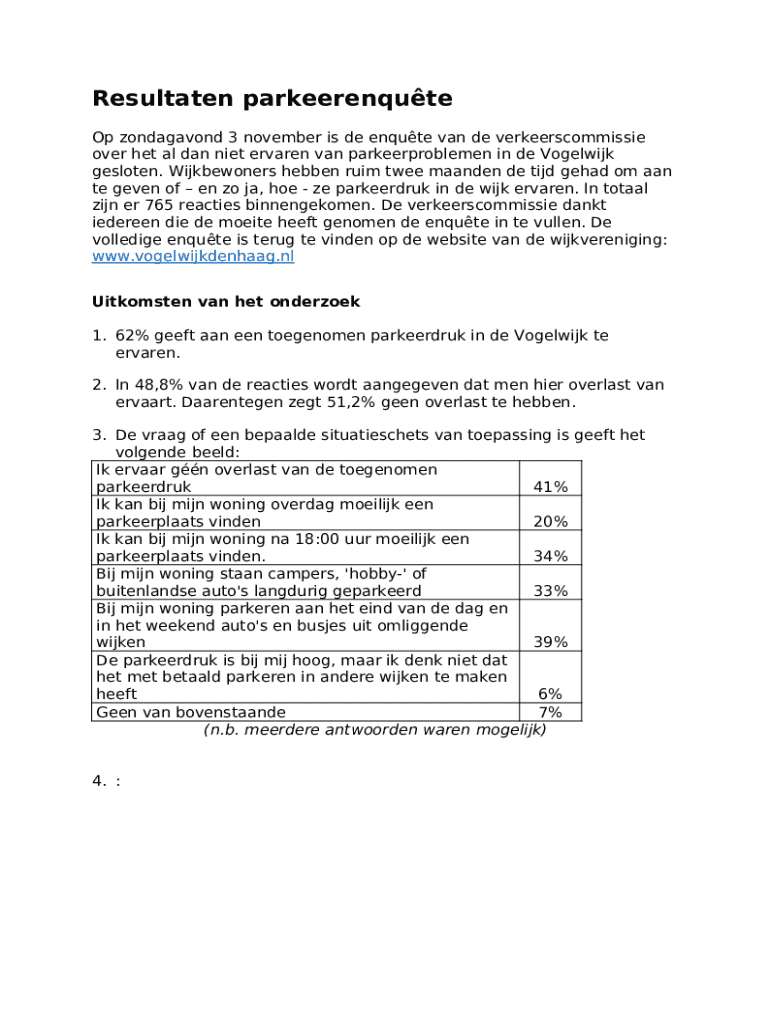 Resultaten parkeerenquête

Op zondagavond 3 november is de enquête van de verkeerscommissie over het al dan niet ervaren van parkeerproblemen in de Vogelwijk gesloten. Wijkbewoners hebben ruim twee maanden de tijd gehad om aan te geven of – en zo ja, hoe - ze parkeerdruk in de wijk ervaren. In totaal zijn er 765 reacties binnengekomen. De verkeerscommissie dankt iedereen die de moeite heeft genomen de enquête in te vullen. De volledige enquête is terug te vinden op de website van de wijkvereniging: www.vogelwijkdenhaag.nl

Uitkomsten van het onderzoek

1. 62% geeft aan een toegenomen parkeerdruk in de Vogelwijk te ervaren.

2. In 48,8% van de reacties wordt aangegeven dat men hier overlast van ervaart. Daarentegen zegt 51,2% geen overlast te hebben.

3. De vraag of een bepaalde situatieschets van toepassing is geeft het volgende beeld:

| | |
|---|---|
| Ik ervaar géén overlast van de toegenomen parkeerdruk | 41% |
| Ik kan bij mijn woning overdag moeilijk een parkeerplaats vinden | 20% |
| Ik kan bij mijn woning na 18:00 uur moeilijk een parkeerplaats vinden. | 34% |
| Bij mijn woning staan campers, 'hobby-' of buitenlandse auto's langdurig geparkeerd | 33% |
| Bij mijn woning parkeren aan het eind van de dag en in het weekend auto's en busjes uit omliggende wijken | 39% |
| De parkeerdruk is bij mij hoog, maar ik denk niet dat het met betaald parkeren in andere wijken te maken heeft | 6% |
| Geen van bovenstaande | 7% |

(n.b. meerdere antwoorden waren mogelijk)

4. :